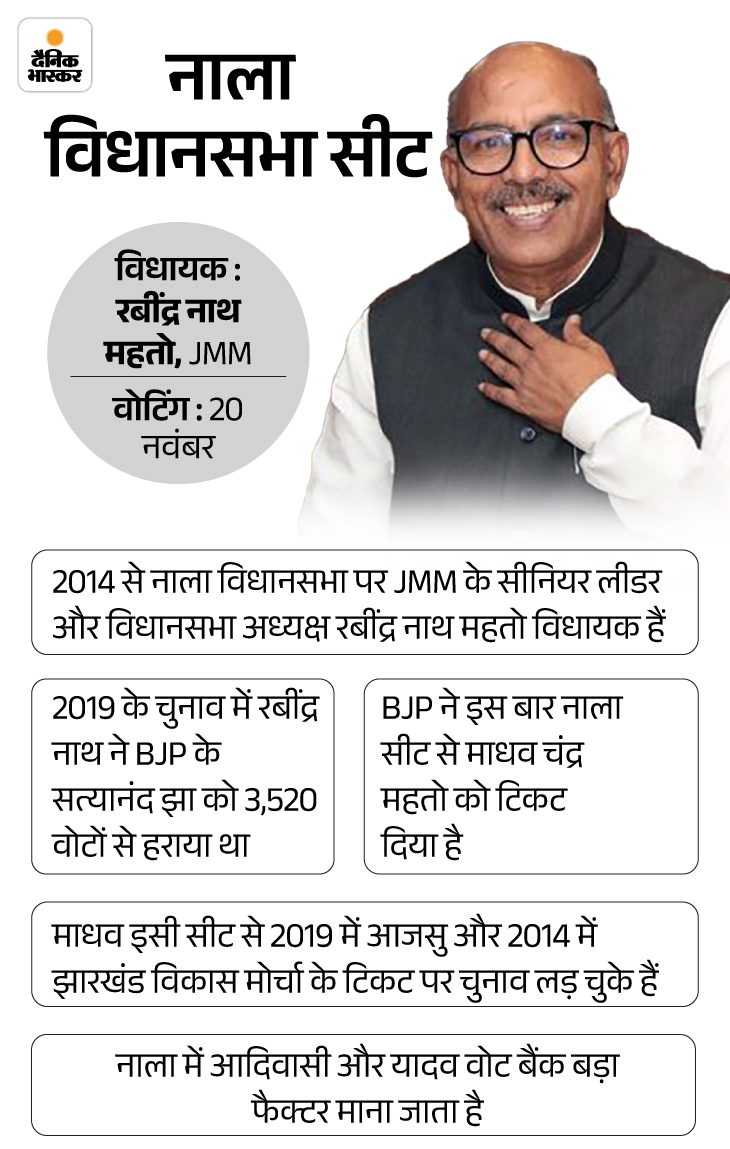 दैनिक भास्कर

नाला विधानसभा सीट

विधायक : रबींद्र नाथ महतो, JMM

वोटिंग : 20 नवंबर

2014 से नाला विधानसभा पर JMM के सीनियर लीडर और विधानसभा अध्यक्ष रबींद्र नाथ महतो विधायक हैं

2019 के चुनाव में रबींद्र नाथ ने BJP के सत्यानंद झा को 3,520 वोटों से हराया था

BJP ने इस बार नाला सीट से माधव चंद्र महतो को टिकट दिया है

माधव इसी सीट से 2019 में आजसु और 2014 में झारखंड विकास मोर्चा के टिकट पर चुनाव लड़ चुके हैं

नाला में आदिवासी और यादव वोट बैंक बड़ा फैक्टर माना जाता है